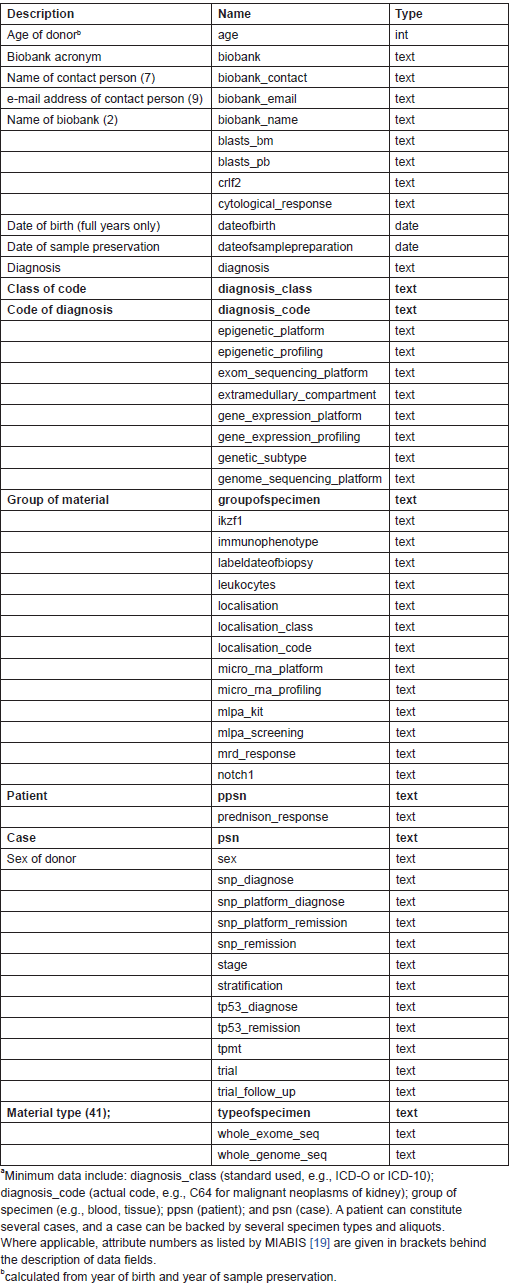 | Description | Name | Type |
|---|---|---|
| Age of donor$^b$ | age | int |
| Biobank acronym | biobank | text |
| Name of contact person (7) | biobank_contact | text |
| e-mail address of contact person (9) | biobank_email | text |
| Name of biobank (2) | biobank_name | text |
| | blasts_bm | text |
| | blasts_pb | text |
| | crlf2 | text |
| | cytological_response | text |
| Date of birth (full years only) | dateofbirth | date |
| Date of sample preservation | dateofsamplepreparation | date |
| Diagnosis | diagnosis | text |
| **Class of code** | **diagnosis_class** | **text** |
| **Code of diagnosis** | **diagnosis_code** | **text** |
| | epigenetic_platform | text |
| | epigenetic_profiling | text |
| | exom_sequencing_platform | text |
| | extramedullary_compartment | text |
| | gene_expression_platform | text |
| | gene_expression_profiling | text |
| | genetic_subtype | text |
| | genome_sequencing_platform | text |
| **Group of material** | **groupofspecimen** | **text** |
| | ikzf1 | text |
| | immunophenotype | text |
| | labeldateofbiopsy | text |
| | leukocytes | text |
| | localisation | text |
| | localisation_class | text |
| | localisation_code | text |
| | micro_rna_platform | text |
| | micro_rna_profiling | text |
| | mlpa_kit | text |
| | mlpa_screening | text |
| | mrd_response | text |
| | notch1 | text |
| **Patient** | **ppsn** | **text** |
| | prednison_response | text |
| **Case** | **psn** | **text** |
| Sex of donor | sex | text |
| | snp_diagnose | text |
| | snp_platform_diagnose | text |
| | snp_platform_remission | text |
| | snp_remission | text |
| | stage | text |
| | stratification | text |
| | tp53_diagnose | text |
| | tp53_remission | text |
| | tpmt | text |
| | trial | text |
| | trial_follow_up | text |
| **Material type (41);** | **typeofspecimen** | **text** |
| | whole_exome_seq | text |
| | whole_genome_seq | text |

$^a$Minimum data include: diagnosis_class (standard used, e.g., ICD-O or ICD-10); diagnosis_code (actual code, e.g., C64 for malignant neoplasms of kidney); group of specimen (e.g., blood, tissue); ppsn (patient); and psn (case). A patient can constitute several cases, and a case can be backed by several specimen types and aliquots. Where applicable, attribute numbers as listed by MIABIS [19] are given in brackets behind the description of data fields.

$^b$calculated from year of birth and year of sample preservation.